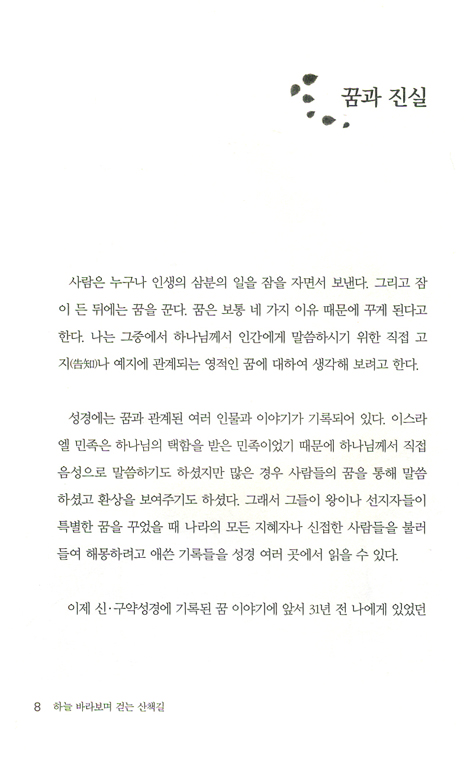 꿈과 진실

사람은 누구나 인생의 삼분의 일을 잠을 자면서 보낸다. 그리고 잠이 든 뒤에는 꿈을 꾼다. 꿈은 보통 네 가지 이유 때문에 꾸게 된다고 한다. 나는 그중에서 하나님께서 인간에게 말씀하시기 위한 직접 고지(告知)나 예지에 관계되는 영적인 꿈에 대하여 생각해 보려고 한다.

성경에는 꿈과 관계된 여러 인물과 이야기가 기록되어 있다. 이스라엘 민족은 하나님의 택함을 받은 민족이었기 때문에 하나님께서 직접 음성으로 말씀하기도 하셨지만 많은 경우 사람들의 꿈을 통해 말씀하셨고 환상을 보여주기도 하셨다. 그래서 그들이 왕이나 선지자들이 특별한 꿈을 꾸었을 때 나라의 모든 지혜자나 신접한 사람들을 불러들여 해몽하려고 애쓴 기록들을 성경 여러 곳에서 읽을 수 있다.

이제 신·구약성경에 기록된 꿈 이야기에 앞서 31년 전 나에게 있었던

8 하늘 바라보며 걷는 산책길